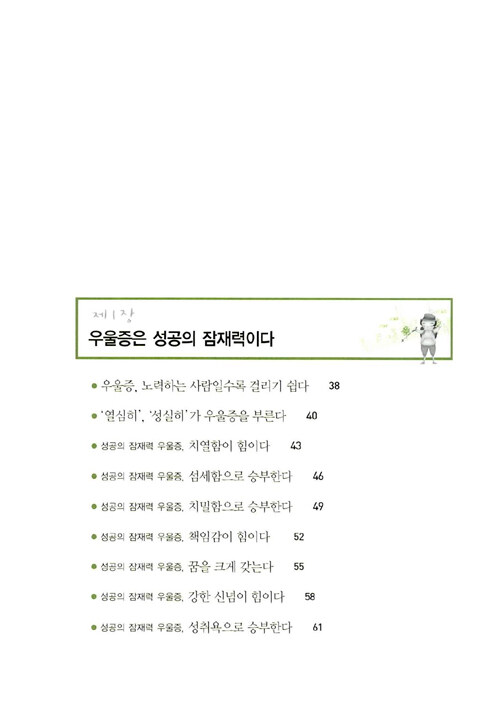 제 1 장
우울증은 성공의 잠재력이다

● 우울증, 노력하는 사람일수록 걸리기 쉽다 38
● '열심히', '성실히'가 우울증을 부른다 40
● 성공의 잠재력 우울증, 치열함이 힘이다 43
● 성공의 잠재력 우울증, 섬세함으로 승부한다 46
● 성공의 잠재력 우울증, 치밀함으로 승부한다 49
● 성공의 잠재력 우울증, 책임감이 힘이다 52
● 성공의 잠재력 우울증, 꿈을 크게 갖는다 55
● 성공의 잠재력 우울증, 강한 신념이 힘이다 58
● 성공의 잠재력 우울증, 성취욕으로 승부한다 61